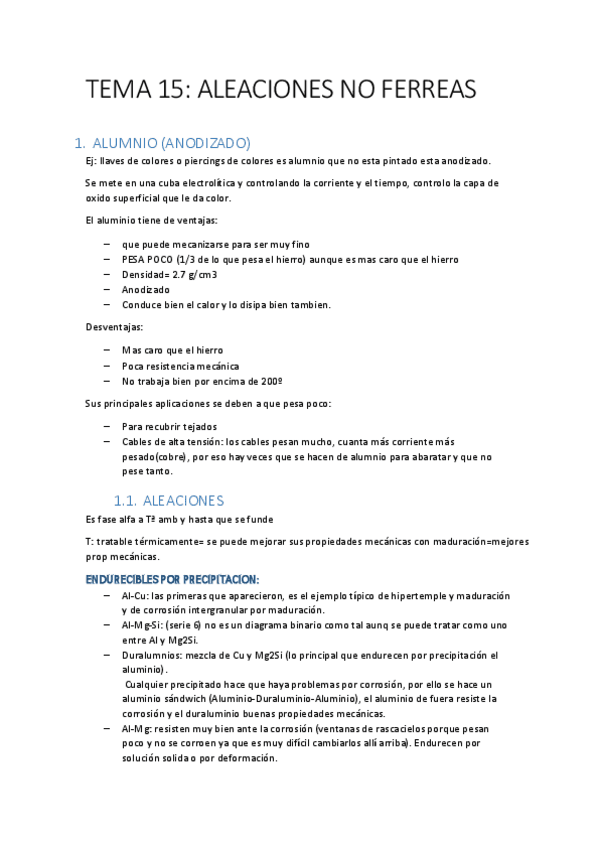 TEMA 15: ALEACIONES NO FERREAS

1. ALUMNIO (ANODIZADO)

Ej: llaves de colores o piercings de colores es alumnio que no esta pintado esta anodizado.

Se mete en una cuba electrolítica y controlando la corriente y el tiempo, controlo la capa de oxido superficial que le da color.

El aluminio tiene de ventajas:

– que puede mecanizarse para ser muy fino
– PESA POCO (1/3 de lo que pesa el hierro) aunque es mas caro que el hierro
– Densidad= 2.7 g/cm3
– Anodizado
– Conduce bien el calor y lo disipa bien tambien.

Desventajas:

– Mas caro que el hierro
– Poca resistencia mecánica
– No trabaja bien por encima de 200º

Sus principales aplicaciones se deben a que pesa poco:

– Para recubrir tejados
– Cables de alta tensión: los cables pesan mucho, cuanta más corriente más pesado(cobre), por eso hay veces que se hacen de alumnio para abaratar y que no pese tanto.

1.1. ALEACIONES

Es fase alfa a Tª amb y hasta que se funde

T: tratable térmicamente= se puede mejorar sus propiedades mecánicas con maduración=mejores prop mecánicas.

ENDURECIBLES POR PRECIPITACION:

– Al-Cu: las primeras que aparecieron, es el ejemplo típico de hipertemple y maduración y de corrosión intergranular por maduración.
– Al-Mg-Si: (serie 6) no es un diagrama binario como tal aunq se puede tratar como uno entre Al y Mg2Si.
– Duralumnios: mezcla de Cu y Mg2Si (lo principal que endurecen por precipitación el aluminio).
Cualquier precipitado hace que haya problemas por corrosión, por ello se hace un aluminio sándwich (Aluminio-Duraluminio-Aluminio), el aluminio de fuera resiste la corrosión y el duraluminio buenas propiedades mecánicas.
– Al-Mg: resisten muy bien ante la corrosión (ventanas de rascacielos porque pesan poco y no se corroen ya que es muy difícil cambiarlos allí arriba). Endurecen por solución solida o por deformación.